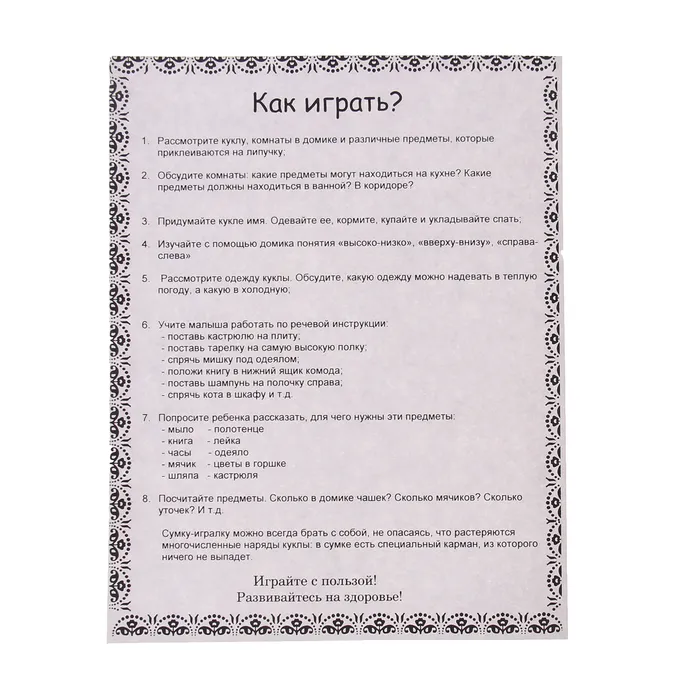 Как играть?

1. Рассмотрите куклу, комнаты в домике и различные предметы, которые приклеиваются на липучку;

2. Обсудите комнаты: какие предметы могут находиться на кухне? Какие предметы должны находиться в ванной? В коридоре?

3. Придумайте кукле имя. Одевайте ее, кормите, купайте и укладывайте спать;

4. Изучайте с помощью домика понятия «высоко-низко», «вверху-внизу», «справа-слева»

5. Рассмотрите одежду куклы. Обсудите, какую одежду можно надевать в теплую погоду, а какую в холодную;

6. Учите малыша работать по речевой инструкции:
- поставь кастрюлю на плиту;
- поставь тарелку на самую высокую полку;
- спрячь мишку под одеялом;
- положи книгу в нижний ящик комода;
- поставь шампунь на полочку справа;
- спрячь кота в шкафу и т.д.

7. Попросите ребенка рассказать, для чего нужны эти предметы:
- мыло - полотенце
- книга - лейка
- часы - одеяло
- мячик - цветы в горшке
- шляпа - кастрюля

8. Посчитайте предметы. Сколько в домике чашек? Сколько мячиков? Сколько уточек? И т.д.

Сумку-игралку можно всегда брать с собой, не опасаясь, что растеряются многочисленные наряды куклы: в сумке есть специальный карман, из которого ничего не выпадет.

Играйте с пользой!
Развивайтесь на здоровье!